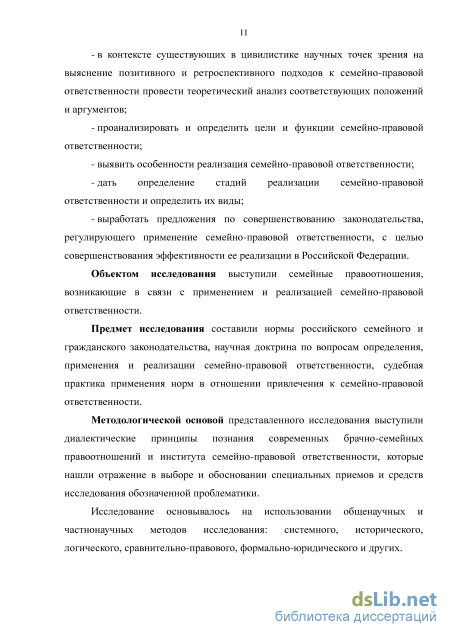 11

- в контексте существующих в цивилистике научных точек зрения на выяснение позитивного и ретроспективного подходов к семейно-правовой ответственности провести теоретический анализ соответствующих положений и аргументов;

- проанализировать и определить цели и функции семейно-правовой ответственности;

- выявить особенности реализация семейно-правовой ответственности;

- дать определение стадий реализации семейно-правовой ответственности и определить их виды;

- выработать предложения по совершенствованию законодательства, регулирующего применение семейно-правовой ответственности, с целью совершенствования эффективности ее реализации в Российской Федерации.

Объектом исследования выступили семейные правоотношения, возникающие в связи с применением и реализацией семейно-правовой ответственности.

Предмет исследования составили нормы российского семейного и гражданского законодательства, научная доктрина по вопросам определения, применения и реализации семейно-правовой ответственности, судебная практика применения норм в отношении привлечения к семейно-правовой ответственности.

Методологической основой представленного исследования выступили диалектические принципы познания современных брачно-семейных правоотношений и института семейно-правовой ответственности, которые нашли отражение в выборе и обосновании специальных приемов и средств исследования обозначенной проблематики.

Исследование основывалось на использовании общенаучных и частнонаучных методов исследования: системного, исторического, логического, сравнительно-правового, формально-юридического и других.

dsLib.net
библиотека диссертаций